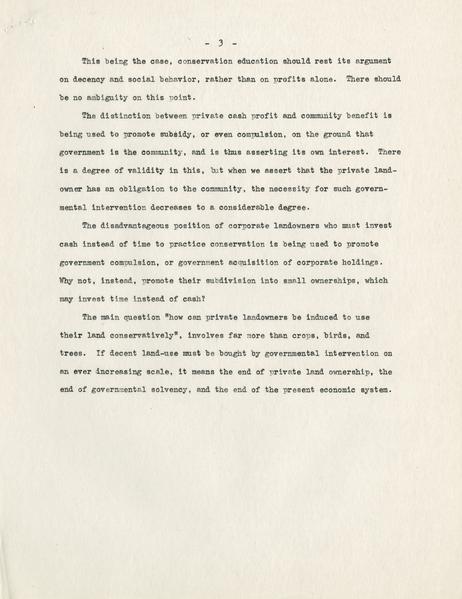 - 3 -

This being the case, conservation education should rest its argument on decency and social behavior, rather than on profits alone. There should be no ambiguity on this point.

The distinction between private cash profit and community benefit is being used to promote subsidy, or even compulsion, on the ground that government is the community, and is thus asserting its own interest. There is a degree of validity in this, but when we assert that the private landowner has an obligation to the community, the necessity for such governmental intervention decreases to a considerable degree.

The disadvantageous position of corporate landowners who must invest cash instead of time to practice conservation is being used to promote government compulsion, or government acquisition of corporate holdings. Why not, instead, promote their subdivision into small ownerships, which may invest time instead of cash?

The main question "how can private landowners be induced to use their land conservatively", involves far more than crops, birds, and trees. If decent land-use must be bought by governmental intervention on an ever increasing scale, it means the end of private land ownership, the end of governmental solvency, and the end of the present economic system.